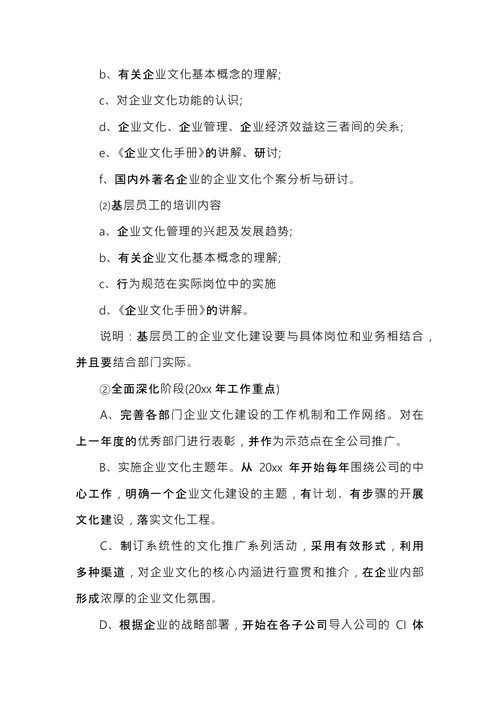 b、有关企业文化基本概念的理解;

c、对企业文化功能的认识;

d、企业文化、企业管理、企业经济效益这三者间的关系;

e、《企业文化手册》的讲解、研讨;

f、国内外著名企业的企业文化个案分析与研讨。

⑵基层员工的培训内容

a、企业文化管理的兴起及发展趋势;

b、有关企业文化基本概念的理解;

c、行为规范在实际岗位中的实施

d、《企业文化手册》的讲解。

说明：基层员工的企业文化建设要与具体岗位和业务相结合，并且要结合部门实际。

②全面深化阶段(20xx 年工作重点)

A、完善各部门企业文化建设的工作机制和工作网络。对在上一年度的优秀部门进行表彰，并作为示范点在全公司推广。

B、实施企业文化主题年。从 20xx 年开始每年围绕公司的中心工作，明确一个企业文化建设的主题，有计划、有步骤的开展文化建设，落实文化工程。

C、制订系统性的文化推广系列活动，采用有效形式，利用多种渠道，对企业文化的核心内涵进行宣贯和推介，在企业内部形成浓厚的企业文化氛围。

D、根据企业的战略部署，开始在各子公司导入公司的 CI 体